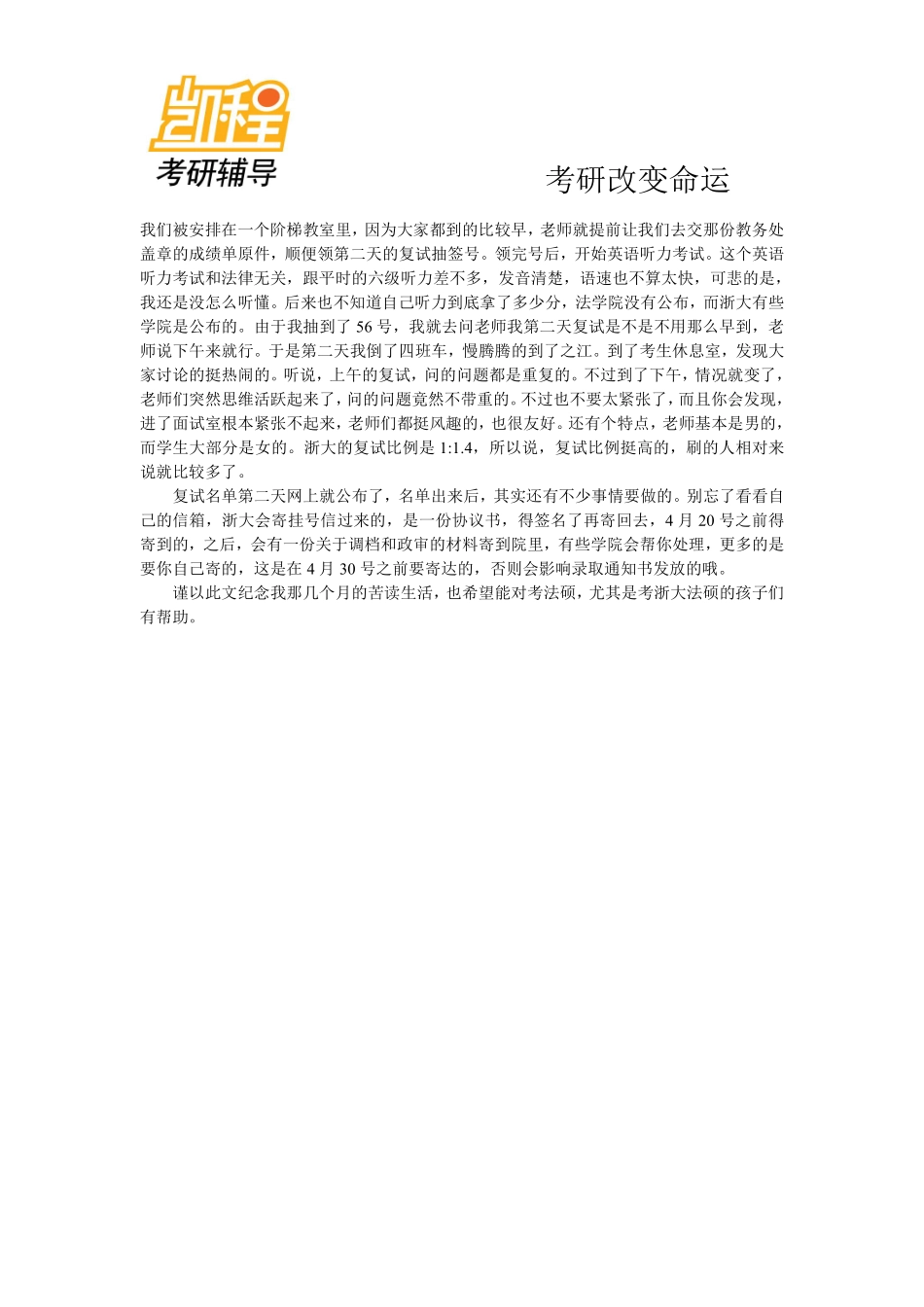 凯程
考研辅导

考研改变命运

我们被安排在一个阶梯教室里，因为大家都到的比较早，老师就提前让我们去交那份教务处盖章的成绩单原件，顺便领第二天的复试抽签号。领完号后，开始英语听力考试。这个英语听力考试和法律无关，跟平时的六级听力差不多，发音清楚，语速也不算太快，可悲的是，我还是没怎么听懂。后来也不知道自己听力到底拿了多少分，法学院没有公布，而浙大有些学院是公布的。由于我抽到了 56 号，我就去问老师我第二天复试是不是不用那么早到，老师说下午来就行。于是第二天我倒了四班车，慢腾腾的到了之江。到了考生休息室，发现大家讨论的挺热闹的。听说，上午的复试，问的问题都是重复的。不过到了下午，情况就变了，老师们突然思维活跃起来了，问的问题竟然不带重的。不过也不要太紧张了，而且你会发现，进了面试室根本紧张不起来，老师们都挺风趣的，也很友好。还有个特点，老师基本是男的，而学生大部分是女的。浙大的复试比例是 1:1.4，所以说，复试比例挺高的，刷的人相对来说就比较多了。

复试名单第二天网上就公布了，名单出来后，其实还有不少事情要做的。别忘了看看自己的信箱，浙大会寄挂号信过来的，是一份协议书，得签名了再寄回去，4 月 20 号之前得寄到的，之后，会有一份关于调档和政审的材料寄到院里，有些学院会帮你处理，更多的是要你自己寄的，这是在 4 月 30 号之前要寄达的，否则会影响录取通知书发放的哦。

谨以此文纪念我那几个月的苦读生活，也希望能对考法硕，尤其是考浙大法硕的孩子们有帮助。